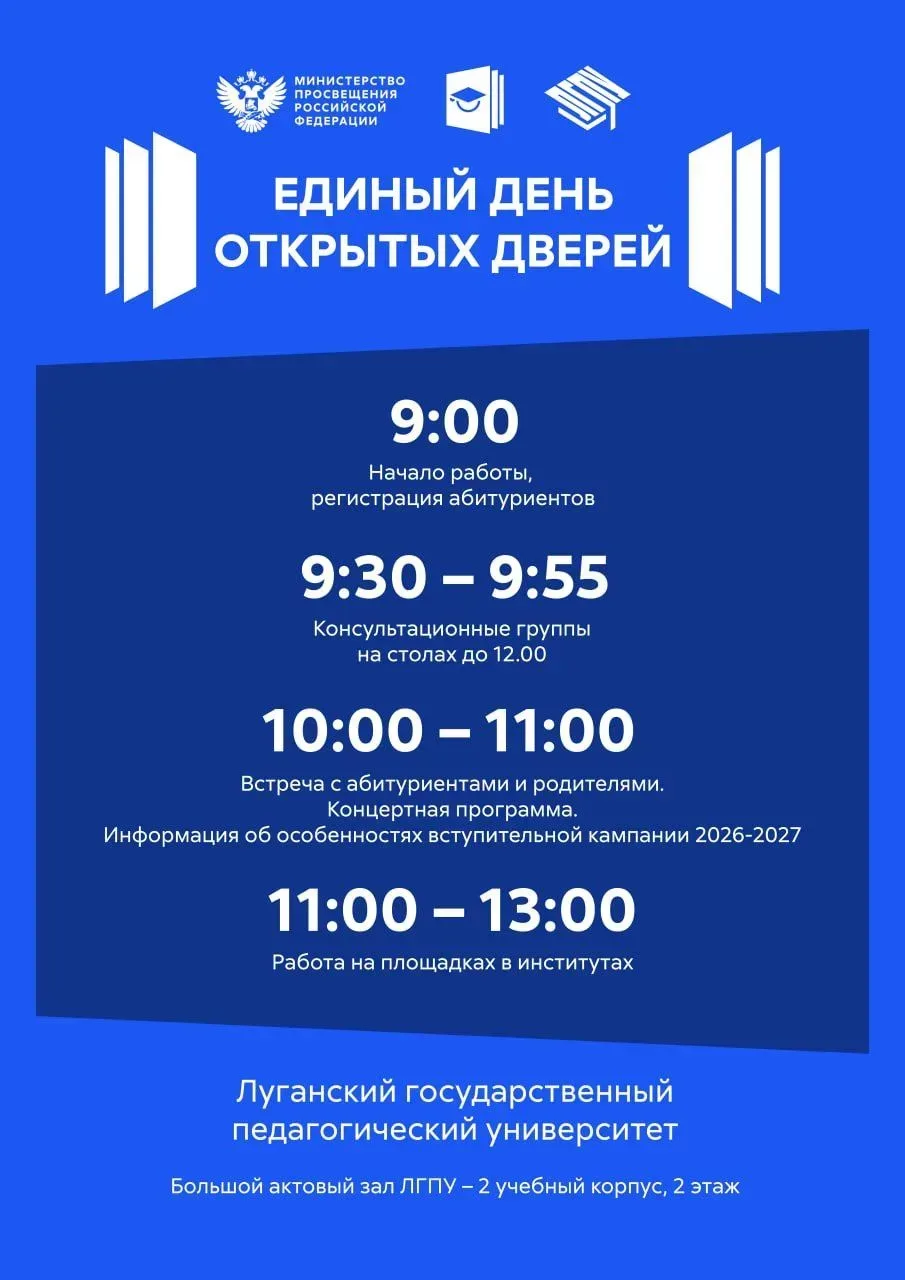 МИНИСТЕРСТВО
ПРОСВЕЩЕНИЯ
РОССИЙСКОЙ
ФЕДЕРАЦИИ

ЕДИНЫЙ ДЕНЬ
ОТКРЫТЫХ ДВЕРЕЙ

9:00

Начало работы,
регистрация абитуриентов

9:30 – 9:55

Консультационные группы
на столах до 12.00

10:00 – 11:00

Встреча с абитуриентами и родителями.
Концертная программа.
Информация об особенностях вступительной кампании 2026-2027

11:00 – 13:00

Работа на площадках в институтах

Луганский государственный
педагогический университет

Большой актовый зал ЛГПУ – 2 учебный корпус, 2 этаж